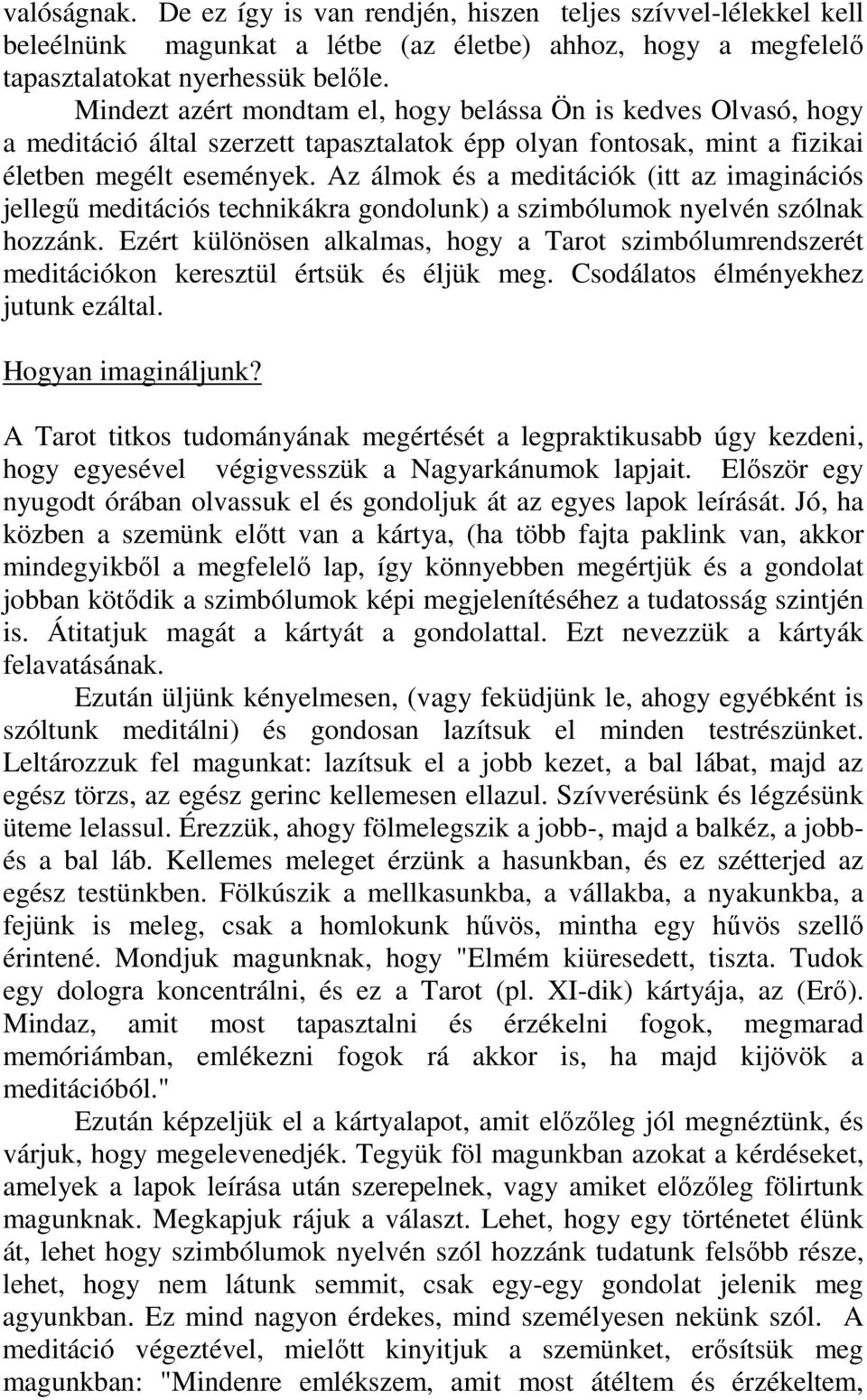 valóságnak. De ez így is van rendjén, hiszen teljes szívvel-lélekkel kell beleélnünk magunkat a létbe (az életbe) ahhoz, hogy a megfelelő tapasztalatokat nyerhessük belőle.

Mindezt azért mondtam el, hogy belássa Ön is kedves Olvasó, hogy a meditáció által szerzett tapasztalatok épp olyan fontosak, mint a fizikai életben megélt események. Az álmok és a meditációk (itt az imaginációs jellegű meditációs technikákra gondolunk) a szimbólumok nyelvén szólnak hozzánk. Ezért különösen alkalmas, hogy a Tarot szimbólumrendszerét meditációkon keresztül értsük és éljük meg. Csodálatos élményekhez jutunk ezáltal.

Hogyan imagináljunk?

A Tarot titkos tudományának megértését a legpraktikusabb úgy kezdeni, hogy egyesével végigvesszük a Nagyarkánumok lapjait. Először egy nyugodt órában olvassuk el és gondoljuk át az egyes lapok leírását. Jó, ha közben a szemünk előtt van a kártya, (ha több fajta paklink van, akkor mindegyikből a megfelelő lap, így könnyebben megértjük és a gondolat jobban kötődik a szimbólumok képi megjelenítéséhez a tudatosság szintjén is. Átitatjuk magát a kártyát a gondolattal. Ezt nevezzük a kártyák felavatásának.

Ezután üljünk kényelmesen, (vagy feküdjünk le, ahogy egyébként is szóltunk meditálni) és gondosan lazítsuk el minden testrészünket. Leltározzuk fel magunkat: lazítsuk el a jobb kezet, a bal lábat, majd az egész törzs, az egész gerinc kellemesen ellazul. Szívverésünk és légzésünk üteme lelassul. Érezzük, ahogy fölmelegszik a jobb-, majd a balkéz, a jobb- és a bal láb. Kellemes meleget érzünk a hasunkban, és ez szétterjed az egész testünkben. Fölkúszik a mellkasunkba, a vállakba, a nyakunkba, a fejünk is meleg, csak a homlokunk hűvös, mintha egy hűvös szellő érintené. Mondjuk magunknak, hogy "Elmém kiüresedett, tiszta. Tudok egy dologra koncentrálni, és ez a Tarot (pl. XI-dik) kártyája, az (Erő). Mindaz, amit most tapasztalni és érzékelni fogok, megmarad memóriámban, emlékezni fogok rá akkor is, ha majd kijövök a meditációból."

Ezután képzeljük el a kártyalapot, amit előzőleg jól megnéztünk, és várjuk, hogy megelevenedjék. Tegyük föl magunkban azokat a kérdéseket, amelyek a lapok leírása után szerepelnek, vagy amiket előzőleg fölírtunk magunknak. Megkapjuk rájuk a választ. Lehet, hogy egy történetet élünk át, lehet hogy szimbólumok nyelvén szól hozzánk tudatunk felsőbb része, lehet, hogy nem látunk semmit, csak egy-egy gondolat jelenik meg agyunkban. Ez mind nagyon érdekes, mind személyesen nekünk szól. A meditáció végeztével, mielőtt kinyitjuk a szemünket, erősítsük meg magunkban: "Mindenre emlékszem, amit most átéltem és érzékeltem,